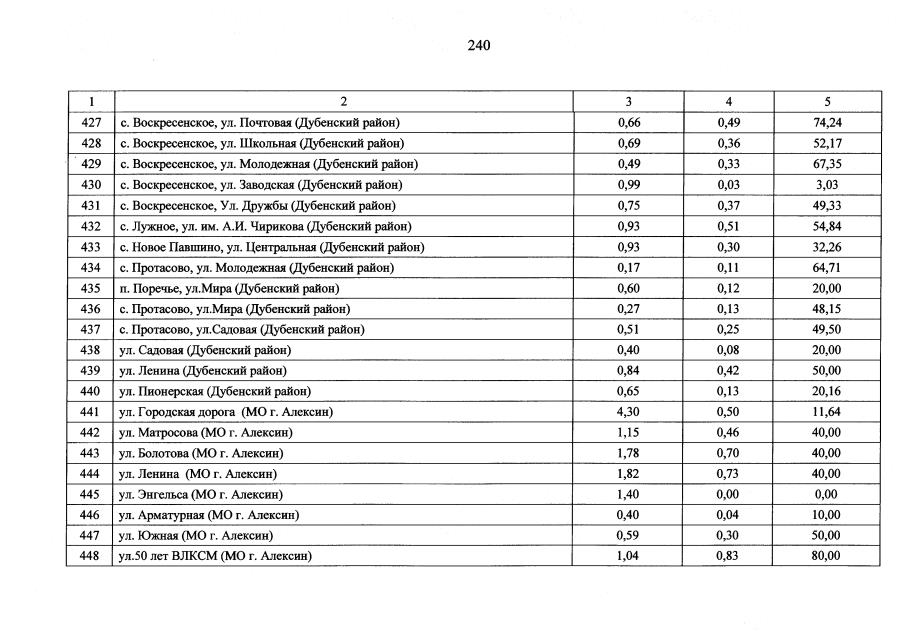 240

| 1 | 2 | 3 | 4 | 5 |
|---|---|---|---|---|
| 427 | с. Воскресенское, ул. Почтовая (Дубенский район) | 0,66 | 0,49 | 74,24 |
| 428 | с. Воскресенское, ул. Школьная (Дубенский район) | 0,69 | 0,36 | 52,17 |
| 429 | с. Воскресенское, ул. Молодежная (Дубенский район) | 0,49 | 0,33 | 67,35 |
| 430 | с. Воскресенское, ул. Заводская (Дубенский район) | 0,99 | 0,03 | 3,03 |
| 431 | с. Воскресенское, Ул. Дружбы (Дубенский район) | 0,75 | 0,37 | 49,33 |
| 432 | с. Лужное, ул. им. А.И. Чирикова (Дубенский район) | 0,93 | 0,51 | 54,84 |
| 433 | с. Новое Павшино, ул. Центральная (Дубенский район) | 0,93 | 0,30 | 32,26 |
| 434 | с. Протасово, ул. Молодежная (Дубенский район) | 0,17 | 0,11 | 64,71 |
| 435 | п. Поречье, ул.Мира (Дубенский район) | 0,60 | 0,12 | 20,00 |
| 436 | с. Протасово, ул.Мира (Дубенский район) | 0,27 | 0,13 | 48,15 |
| 437 | с. Протасово, ул.Садовая (Дубенский район) | 0,51 | 0,25 | 49,50 |
| 438 | ул. Садовая (Дубенский район) | 0,40 | 0,08 | 20,00 |
| 439 | ул. Ленина (Дубенский район) | 0,84 | 0,42 | 50,00 |
| 440 | ул. Пионерская (Дубенский район) | 0,65 | 0,13 | 20,16 |
| 441 | ул. Городская дорога (МО г. Алексин) | 4,30 | 0,50 | 11,64 |
| 442 | ул. Матросова (МО г. Алексин) | 1,15 | 0,46 | 40,00 |
| 443 | ул. Болотова (МО г. Алексин) | 1,78 | 0,70 | 40,00 |
| 444 | ул. Ленина (МО г. Алексин) | 1,82 | 0,73 | 40,00 |
| 445 | ул. Энгельса (МО г. Алексин) | 1,40 | 0,00 | 0,00 |
| 446 | ул. Арматурная (МО г. Алексин) | 0,40 | 0,04 | 10,00 |
| 447 | ул. Южная (МО г. Алексин) | 0,59 | 0,30 | 50,00 |
| 448 | ул.50 лет ВЛКСМ (МО г. Алексин) | 1,04 | 0,83 | 80,00 |